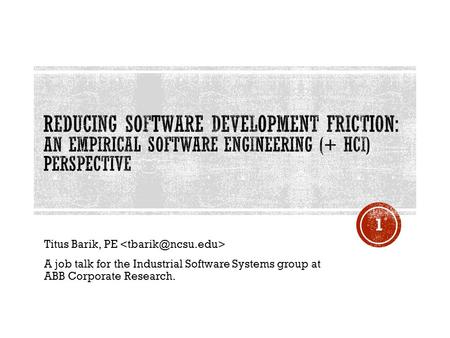 REDUCING SOFTWARE DEVELOPMENT FRICTION: AN EMPIRICAL SOFTWARE ENGINEERING (+ HCI) PERSPECTIVE

1

Titus Barik, PE <tbarik@ncsu.edu>

A job talk for the Industrial Software Systems group at ABB Corporate Research.